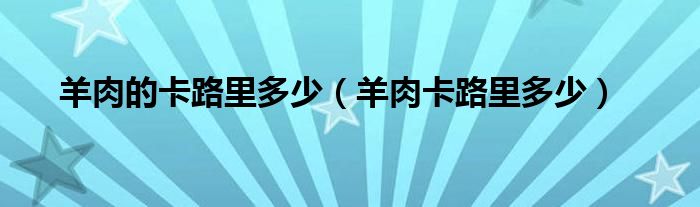 羊肉的卡路里多少（羊肉卡路里多少）